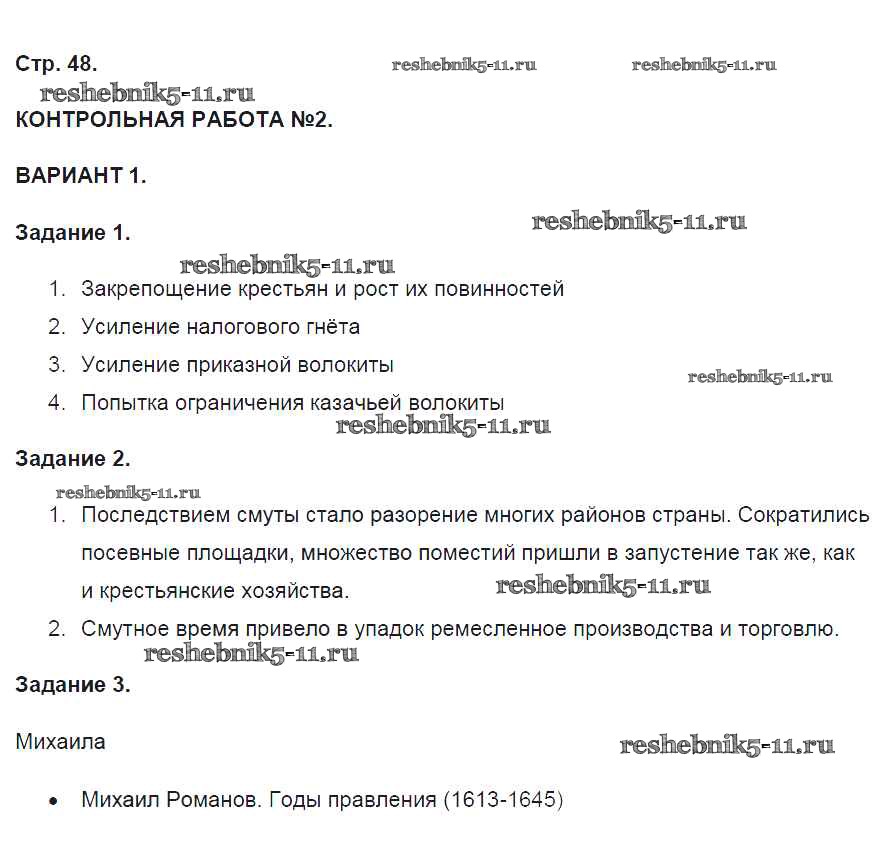 Стр. 48. reshebnik5-11.ru reshebnik5-11.ru

reshebnik5-11.ru

КОНТРОЛЬНАЯ РАБОТА №2.

ВАРИАНТ 1.

Задание 1. reshebnik5-11.ru

reshebnik5-11.ru

1. Закрепощение крестьян и рост их повинностей
2. Усиление налогового гнёта
3. Усиление приказной волокиты reshebnik5-11.ru
4. Попытка ограничения казачьей волокиты

reshebnik5-11.ru

Задание 2.

reshebnik5-11.ru

1. Последствием смуты стало разорение многих районов страны. Сократились посевные площадки, множество поместий пришли в запустение так же, как и крестьянские хозяйства. reshebnik5-11.ru
2. Смутное время привело в упадок ремесленное производства и торговлю.

reshebnik5-11.ru

Задание 3.

Михаила reshebnik5-11.ru

• Михаил Романов. Годы правления (1613-1645)